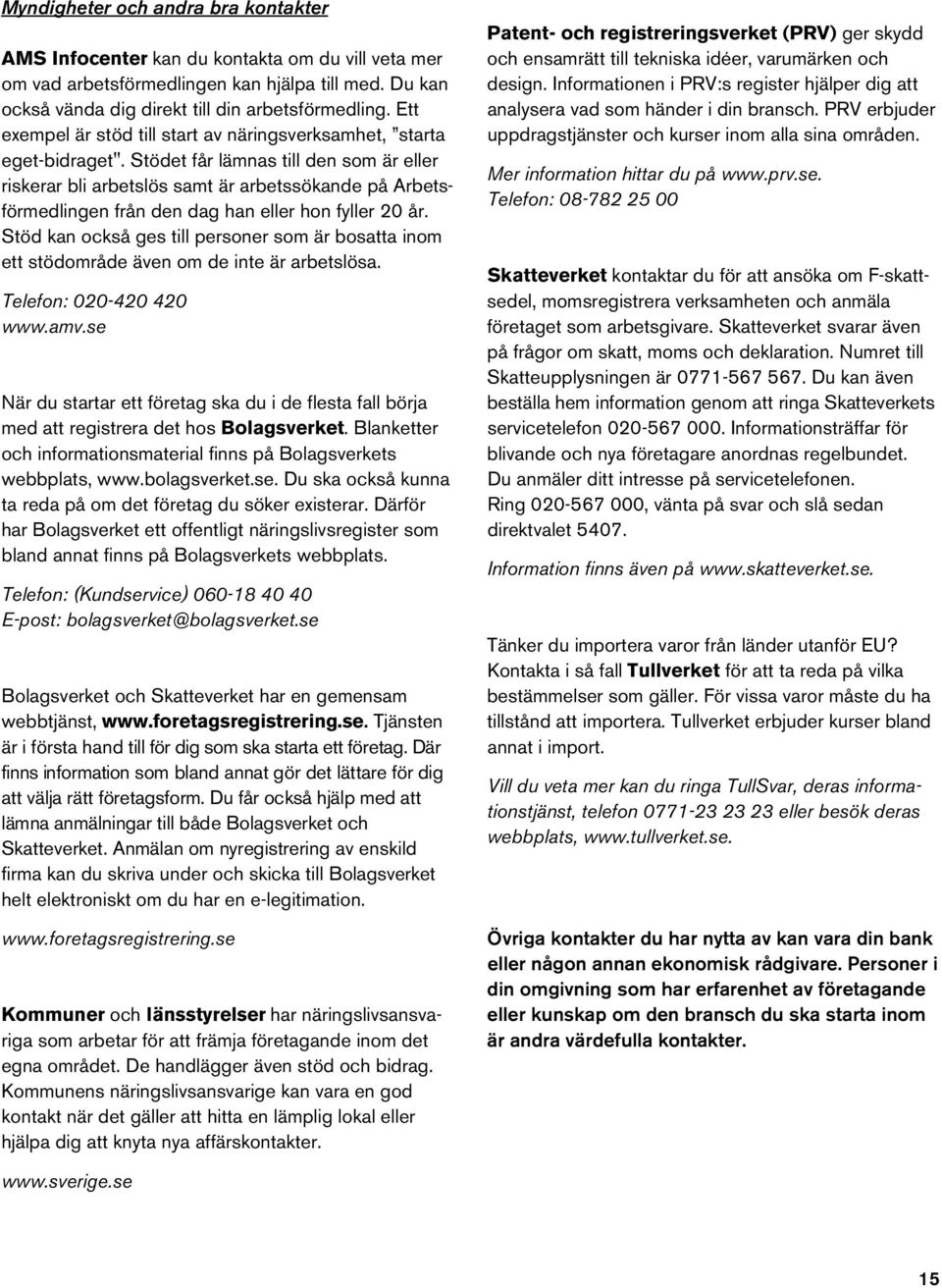 Myndigheter och andra bra kontakter

AMS Infocenter kan du kontakta om du vill veta mer om vad arbetsförmedlingen kan hjälpa till med. Du kan också vända dig direkt till din arbetsförmedling. Ett exempel är stöd till start av näringsverksamhet, "starta eget-bidraget". Stödet får lämnas till den som är eller riskerar bli arbetslös samt är arbetssökande på Arbetsförmedlingen från den dag han eller hon fyller 20 år. Stöd kan också ges till personer som är bosatta inom ett stödområde även om de inte är arbetslösa.

Telefon: 020-420 420
www.amv.se

När du startar ett företag ska du i de flesta fall börja med att registrera det hos Bolagsverket. Blanketter och informationsmaterial finns på Bolagsverkets webbplats, www.bolagsverket.se. Du ska också kunna ta reda på om det företag du söker existerar. Därför har Bolagsverket ett offentligt näringslivsregister som bland annat finns på Bolagsverkets webbplats.

Telefon: (Kundservice) 060-18 40 40
E-post: bolagsverket@bolagsverket.se

Bolagsverket och Skatteverket har en gemensam webbtjänst, www.foretagsregistrering.se. Tjänsten är i första hand till för dig som ska starta ett företag. Där finns information som bland annat gör det lättare för dig att välja rätt företagsform. Du får också hjälp med att lämna anmälningar till både Bolagsverket och Skatteverket. Anmälan om nyregistrering av enskild firma kan du skriva under och skicka till Bolagsverket helt elektroniskt om du har en e-legitimation.

www.foretagsregistrering.se

Kommuner och länsstyrelser har näringslivsansvariga som arbetar för att främja företagande inom det egna området. De handlägger även stöd och bidrag. Kommunens näringslivsansvarige kan vara en god kontakt när det gäller att hitta en lämplig lokal eller hjälpa dig att knyta nya affärskontakter.

www.sverige.se

Patent- och registreringsverket (PRV) ger skydd och ensamrätt till tekniska idéer, varumärken och design. Informationen i PRV:s register hjälper dig att analysera vad som händer i din bransch. PRV erbjuder uppdragstjänster och kurser inom alla sina områden.

Mer information hittar du på www.prv.se.
Telefon: 08-782 25 00

Skatteverket kontaktar du för att ansöka om F-skattsedel, momsregistrera verksamheten och anmäla företaget som arbetsgivare. Skatteverket svarar även på frågor om skatt, moms och deklaration. Numret till Skatteupplysningen är 0771-567 567. Du kan även beställa hem information genom att ringa Skatteverkets servicetelefon 020-567 000. Informationsträffar för blivande och nya företagare anordnas regelbundet. Du anmäler ditt intresse på servicetelefonen. Ring 020-567 000, vänta på svar och slå sedan direktvalet 5407.

Information finns även på www.skatteverket.se.

Tänker du importera varor från länder utanför EU? Kontakta i så fall Tullverket för att ta reda på vilka bestämmelser som gäller. För vissa varor måste du ha tillstånd att importera. Tullverket erbjuder kurser bland annat i import.

Vill du veta mer kan du ringa TullSvar, deras informationstjänst, telefon 0771-23 23 23 eller besök deras webbplats, www.tullverket.se.

Övriga kontakter du har nytta av kan vara din bank eller någon annan ekonomisk rådgivare. Personer i din omgivning som har erfarenhet av företagande eller kunskap om den bransch du ska starta inom är andra värdefulla kontakter.

15